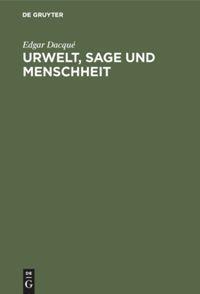 DE GRUYTER

Edgar Dacqué

URWELT, SAGE UND MENSCHHEIT

DE
G